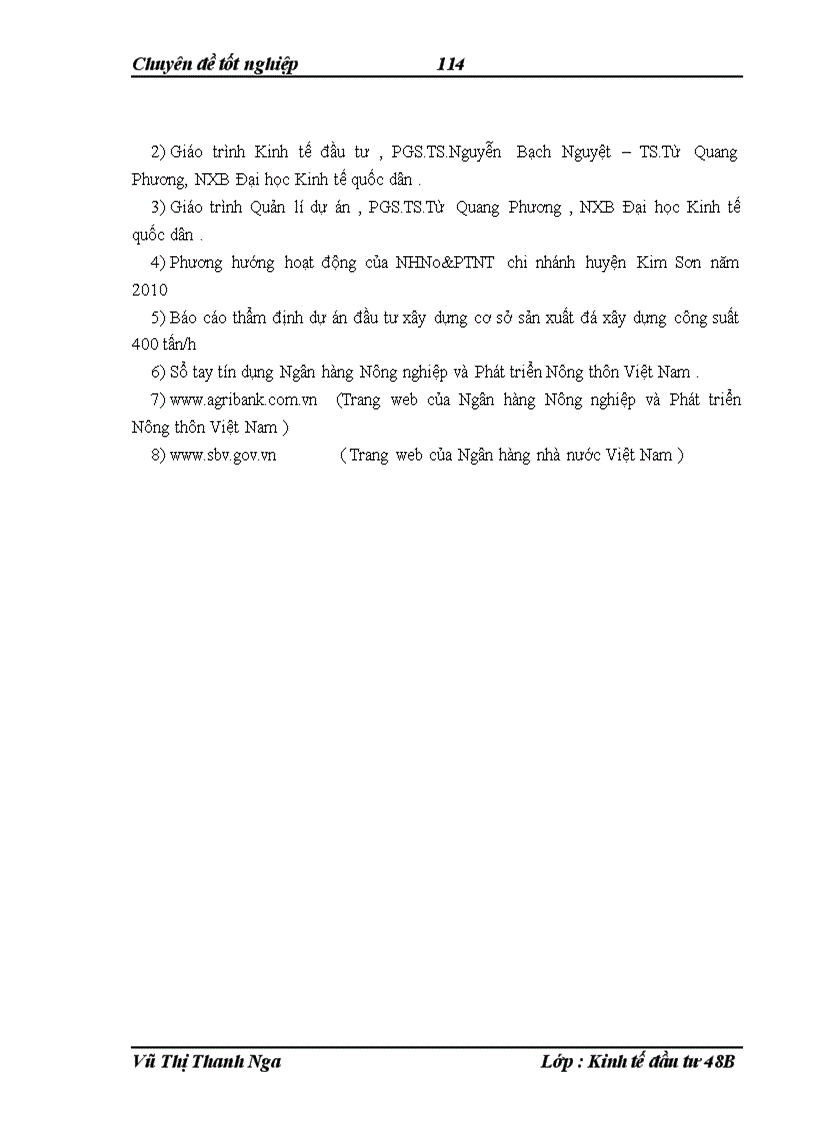 Chuyên đề tốt nghiệp 114

2) Giáo trình Kinh tế đầu tư , PGS.TS.Nguyễn Bạch Nguyệt – TS.Từ Quang Phương, NXB Đại học Kinh tế quốc dân .

3) Giáo trình Quản lí dự án , PGS.TS.Từ Quang Phương , NXB Đại học Kinh tế quốc dân .

4) Phương hướng hoạt động của NHNo&PTNT chi nhánh huyện Kim Sơn năm 2010

5) Báo cáo thẩm định dự án đầu tư xây dựng cơ sở sản xuất đá xây dựng công suất 400 tấn/h

6) Sổ tay tín dụng Ngân hàng Nông nghiệp và Phát triển Nông thôn Việt Nam .

7) www.agribank.com.vn (Trang web của Ngân hàng Nông nghiệp và Phát triển Nông thôn Việt Nam )

8) www.sbv.gov.vn ( Trang web của Ngân hàng nhà nước Việt Nam )

Vũ Thị Thanh Nga Lớp : Kinh tế đầu tư 48B